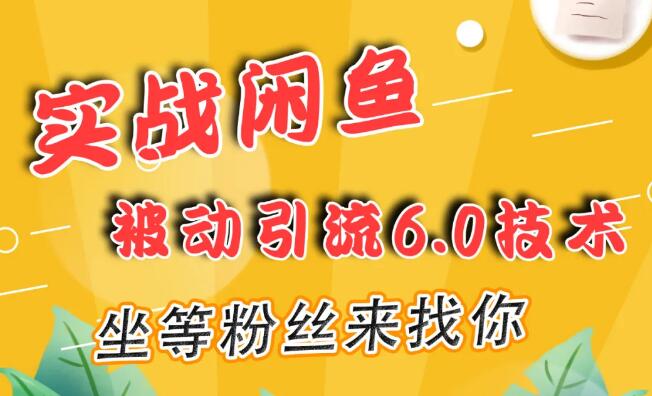 实战闲鱼

被动引流6.0技术

坐等粉丝来找你